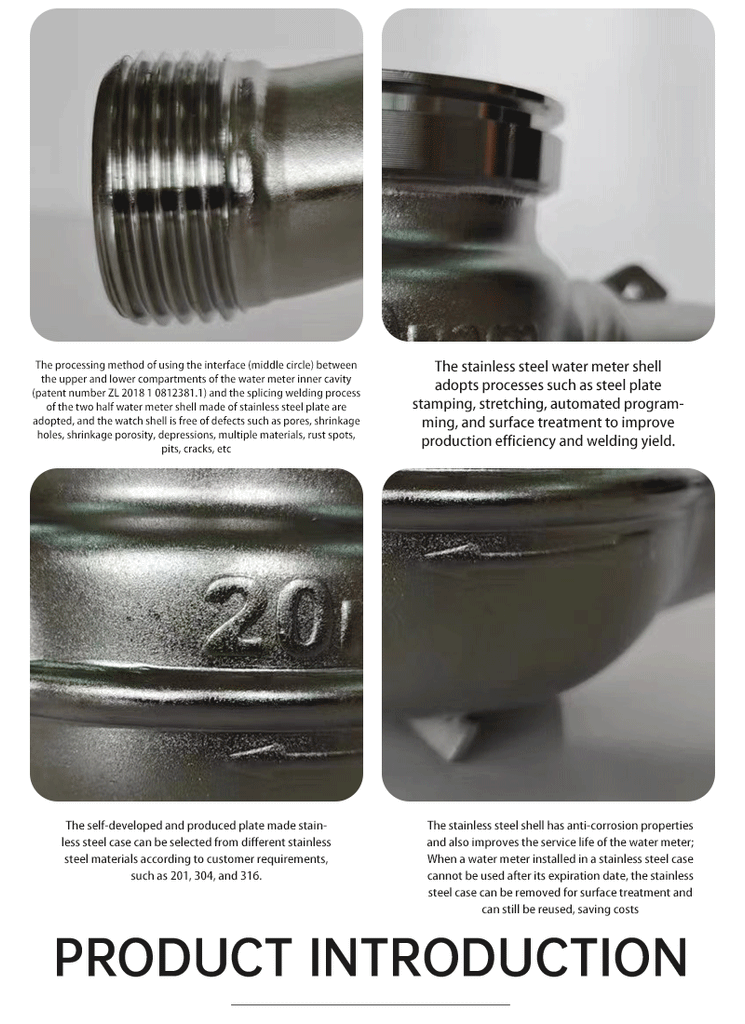 The processing method of using the interface (middle circle) between the upper and lower compartments of the water meter inner cavity (patent number ZL 2018 1 0812381.1) and the splicing welding process of the two half water meter shell made of stainless steel plate are adopted, and the watch shell is free of defects such as pores, shrinkage holes, shrinkage porosity, depressions, multiple materials, rust spots, pits, cracks, etc

The stainless steel water meter shell adopts processes such as steel plate stamping, stretching, automated programming, and surface treatment to improve production efficiency and welding yield.

20

The self-developed and produced plate made stainless steel case can be selected from different stainless steel materials according to customer requirements, such as 201, 304, and 316.

The stainless steel shell has anti-corrosion properties and also improves the service life of the water meter; When a water meter installed in a stainless steel case cannot be used after its expiration date, the stainless steel case can be removed for surface treatment and can still be reused, saving costs

PRODUCT INTRODUCTION